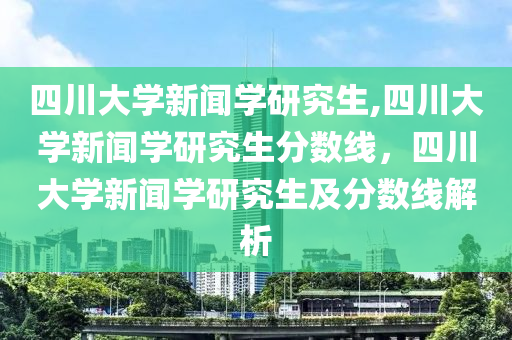 四川大学新闻学研究生,四川大学新闻学研究生分数线，四川大学新闻学研究生及分数线解析